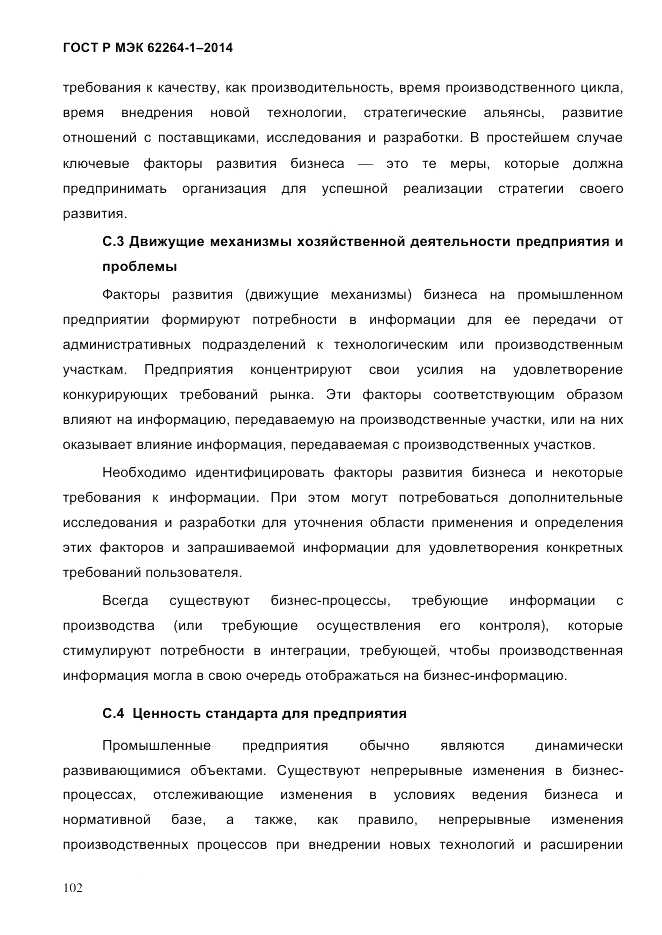 ГОСТ Р МЭК 62264-1–2014

требования к качеству, как производительность, время производственного цикла, время внедрения новой технологии, стратегические альянсы, развитие отношений с поставщиками, исследования и разработки. В простейшем случае ключевые факторы развития бизнеса — это те меры, которые должна предпринимать организация для успешной реализации стратегии своего развития.

С.3 Движущие механизмы хозяйственной деятельности предприятия и проблемы

Факторы развития (движущие механизмы) бизнеса на промышленном предприятии формируют потребности в информации для ее передачи от административных подразделений к технологическим или производственным участкам. Предприятия концентрируют свои усилия на удовлетворение конкурирующих требований рынка. Эти факторы соответствующим образом влияют на информацию, передаваемую на производственные участки, или на них оказывает влияние информация, передаваемая с производственных участков.

Необходимо идентифицировать факторы развития бизнеса и некоторые требования к информации. При этом могут потребоваться дополнительные исследования и разработки для уточнения области применения и определения этих факторов и запрашиваемой информации для удовлетворения конкретных требований пользователя.

Всегда существуют бизнес-процессы, требующие информации с производства (или требующие осуществления его контроля), которые стимулируют потребности в интеграции, требующей, чтобы производственная информация могла в свою очередь отображаться на бизнес-информацию.

С.4 Ценность стандарта для предприятия

Промышленные предприятия обычно являются динамически развивающимися объектами. Существуют непрерывные изменения в бизнес-процессах, отслеживающие изменения в условиях ведения бизнеса и нормативной базе, а также, как правило, непрерывные изменения производственных процессов при внедрении новых технологий и расширении

102